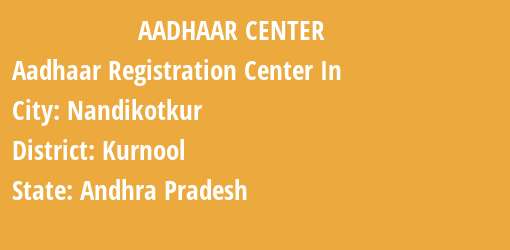 AADHAAR CENTER

Aadhaar Registration Center In

City: Nandikotkur

District: Kurnool

State: Andhra Pradesh